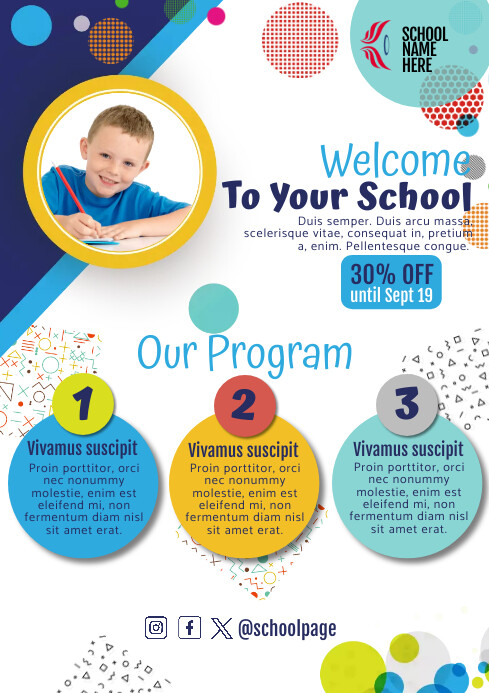 SCHOOL NAME HERE

Welcome
To Your School

Duis semper. Duis arcu massa, scelerisque vitae, consequat in, pretium a, enim. Pellentesque congue.

30% OFF
until Sept 19

Our Program

1
Vivamus suscipit
Proin porttitor, orci nec nonummy molestie, enim est eleifend mi, non fermentum diam nisl sit amet erat.

2
Vivamus suscipit
Proin porttitor, orci nec nonummy molestie, enim est eleifend mi, non fermentum diam nisl sit amet erat.

3
Vivamus suscipit
Proin porttitor, orci nec nonummy molestie, enim est eleifend mi, non fermentum diam nisl sit amet erat.

@schoolpage